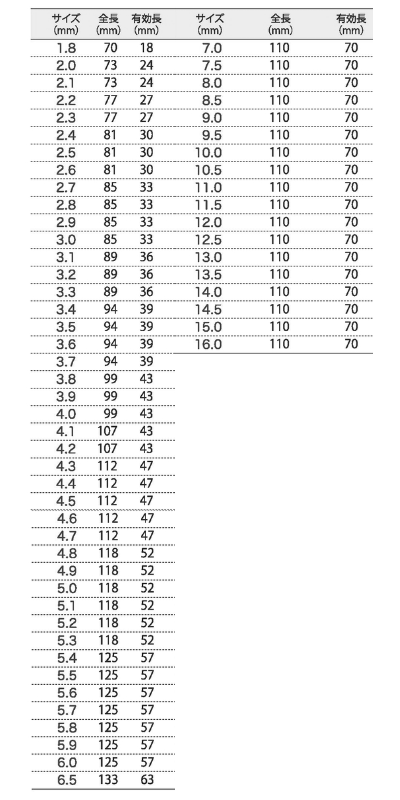 | サイズ (mm) | 全長 (mm) | 有効長 (mm) |
|---|---|---|
| 1.8 | 70 | 18 |
| 2.0 | 73 | 24 |
| 2.1 | 73 | 24 |
| 2.2 | 77 | 27 |
| 2.3 | 77 | 27 |
| 2.4 | 81 | 30 |
| 2.5 | 81 | 30 |
| 2.6 | 81 | 30 |
| 2.7 | 85 | 33 |
| 2.8 | 85 | 33 |
| 2.9 | 85 | 33 |
| 3.0 | 85 | 33 |
| 3.1 | 89 | 36 |
| 3.2 | 89 | 36 |
| 3.3 | 89 | 36 |
| 3.4 | 94 | 39 |
| 3.5 | 94 | 39 |
| 3.6 | 94 | 39 |
| 3.7 | 94 | 39 |
| 3.8 | 99 | 43 |
| 3.9 | 99 | 43 |
| 4.0 | 99 | 43 |
| 4.1 | 107 | 43 |
| 4.2 | 107 | 43 |
| 4.3 | 112 | 47 |
| 4.4 | 112 | 47 |
| 4.5 | 112 | 47 |
| 4.6 | 112 | 47 |
| 4.7 | 112 | 47 |
| 4.8 | 118 | 52 |
| 4.9 | 118 | 52 |
| 5.0 | 118 | 52 |
| 5.1 | 118 | 52 |
| 5.2 | 118 | 52 |
| 5.3 | 118 | 52 |
| 5.4 | 125 | 57 |
| 5.5 | 125 | 57 |
| 5.6 | 125 | 57 |
| 5.7 | 125 | 57 |
| 5.8 | 125 | 57 |
| 5.9 | 125 | 57 |
| 6.0 | 125 | 57 |
| 6.5 | 133 | 63 |

| サイズ (mm) | 全長 (mm) | 有効長 (mm) |
|---|---|---|
| 7.0 | 110 | 70 |
| 7.5 | 110 | 70 |
| 8.0 | 110 | 70 |
| 8.5 | 110 | 70 |
| 9.0 | 110 | 70 |
| 9.5 | 110 | 70 |
| 10.0 | 110 | 70 |
| 10.5 | 110 | 70 |
| 11.0 | 110 | 70 |
| 11.5 | 110 | 70 |
| 12.0 | 110 | 70 |
| 12.5 | 110 | 70 |
| 13.0 | 110 | 70 |
| 13.5 | 110 | 70 |
| 14.0 | 110 | 70 |
| 14.5 | 110 | 70 |
| 15.0 | 110 | 70 |
| 16.0 | 110 | 70 |